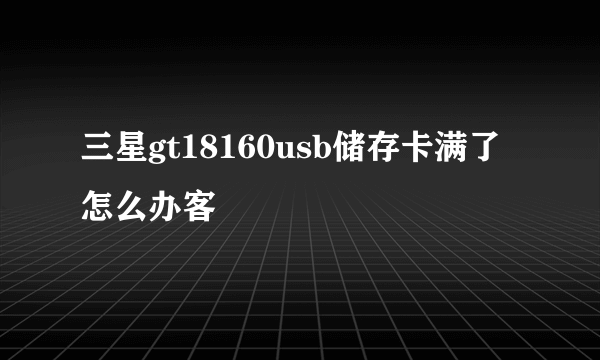 三星gt18160usb储存卡满了怎么办客